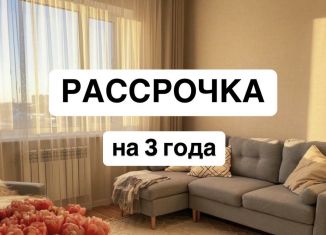 РАССРОЧКА

на 3 года